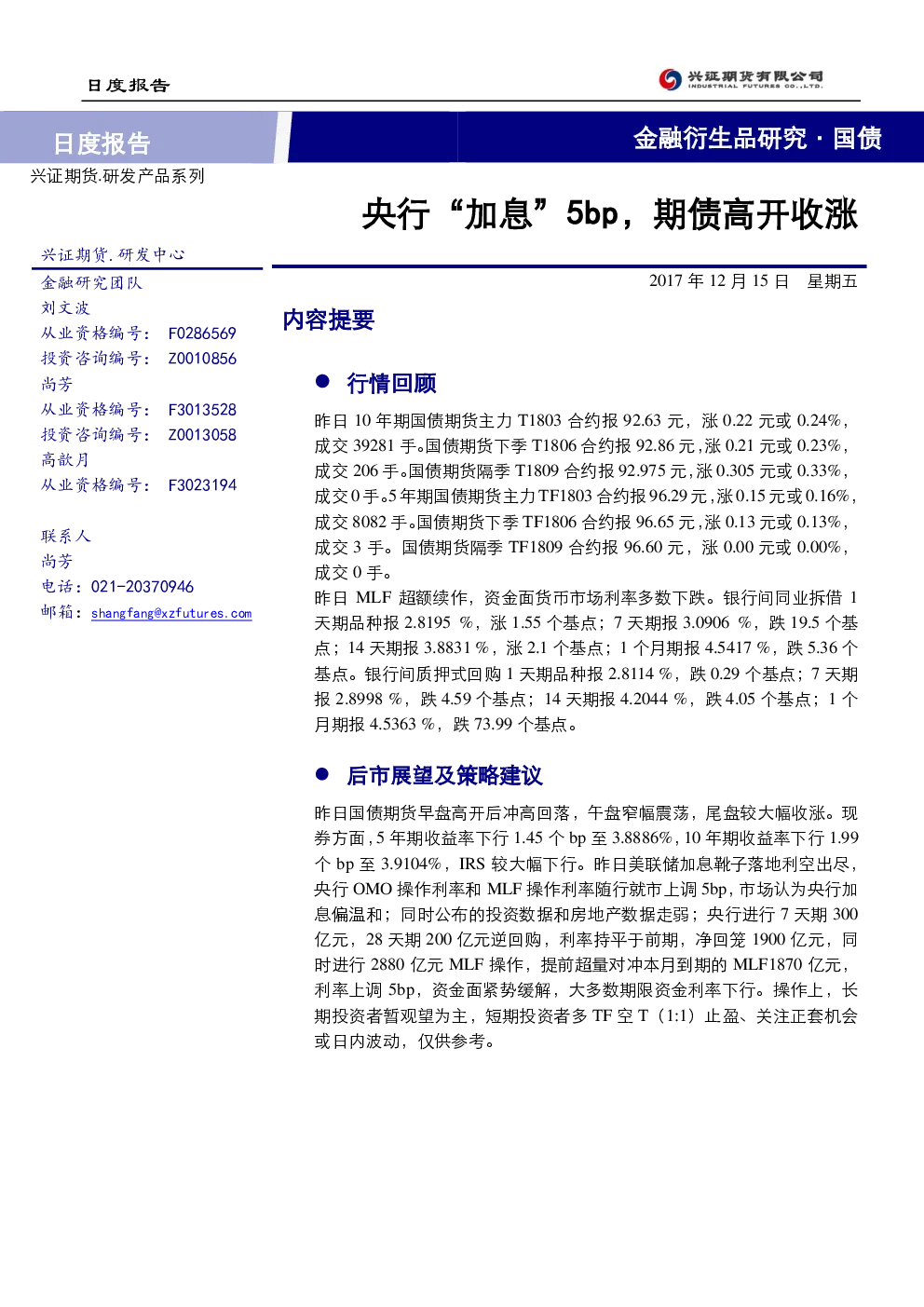 日度报告

兴证期货有限公司
INDUSTRIAL FUTURES CO.,LTD.

日度报告

金融衍生品研究·国债

兴证期货.研发产品系列

央行“加息”5bp，期债高开收涨

兴证期货.研发中心

金融研究团队
刘文波
从业资格编号：F0286569
投资咨询编号：Z0010856
尚芳
从业资格编号：F3013528
投资咨询编号：Z0013058
高歆月
从业资格编号：F3023194

联系人
尚芳
电话：021-20370946
邮箱：shangfang@xzfutures.com

2017年12月15日 星期五

内容提要

• 行情回顾

昨日10年期国债期货主力T1803合约报92.63元，涨0.22元或0.24%，成交39281手。国债期货下季T1806合约报92.86元，涨0.21元或0.23%，成交206手。国债期货隔季T1809合约报92.975元，涨0.305元或0.33%，成交0手。5年期国债期货主力TF1803合约报96.29元，涨0.15元或0.16%，成交8082手。国债期货下季TF1806合约报96.65元，涨0.13元或0.13%，成交3手。国债期货隔季TF1809合约报96.60元，涨0.00元或0.00%，成交0手。

昨日MLF超额续作，资金面货币市场利率多数下跌。银行间同业拆借1天期品种报2.8195%，涨1.55个基点；7天期报3.0906%，跌19.5个基点；14天期报3.8831%，涨2.1个基点；1个月期报4.5417%，跌5.36个基点。银行间质押式回购1天期品种报2.8114%，跌0.29个基点；7天期报2.8998%，跌4.59个基点；14天期报4.2044%，跌4.05个基点；1个月期报4.5363%，跌73.99个基点。

• 后市展望及策略建议

昨日国债期货早盘高开后冲高回落，午盘窄幅震荡，尾盘较大幅收涨。现券方面，5年期收益率下行1.45个bp至3.8886%，10年期收益率下行1.99个bp至3.9104%，IRS较大幅下行。昨日美联储加息靴子落地利空出尽，央行OMO操作利率和MLF操作利率随行就市上调5bp，市场认为央行加息偏温和；同时公布的投资数据和房地产数据走弱；央行进行7天期300亿元，28天期200亿元逆回购，利率持平于前期，净回笼1900亿元，同时进行2880亿元MLF操作，提前超量对冲本月到期的MLF1870亿元，利率上调5bp，资金面紧势缓解，大多数期限资金利率下行。操作上，长期投资者暂观望为主，短期投资者多TF空T（1:1）止盈、关注正套机会或日内波动，仅供参考。